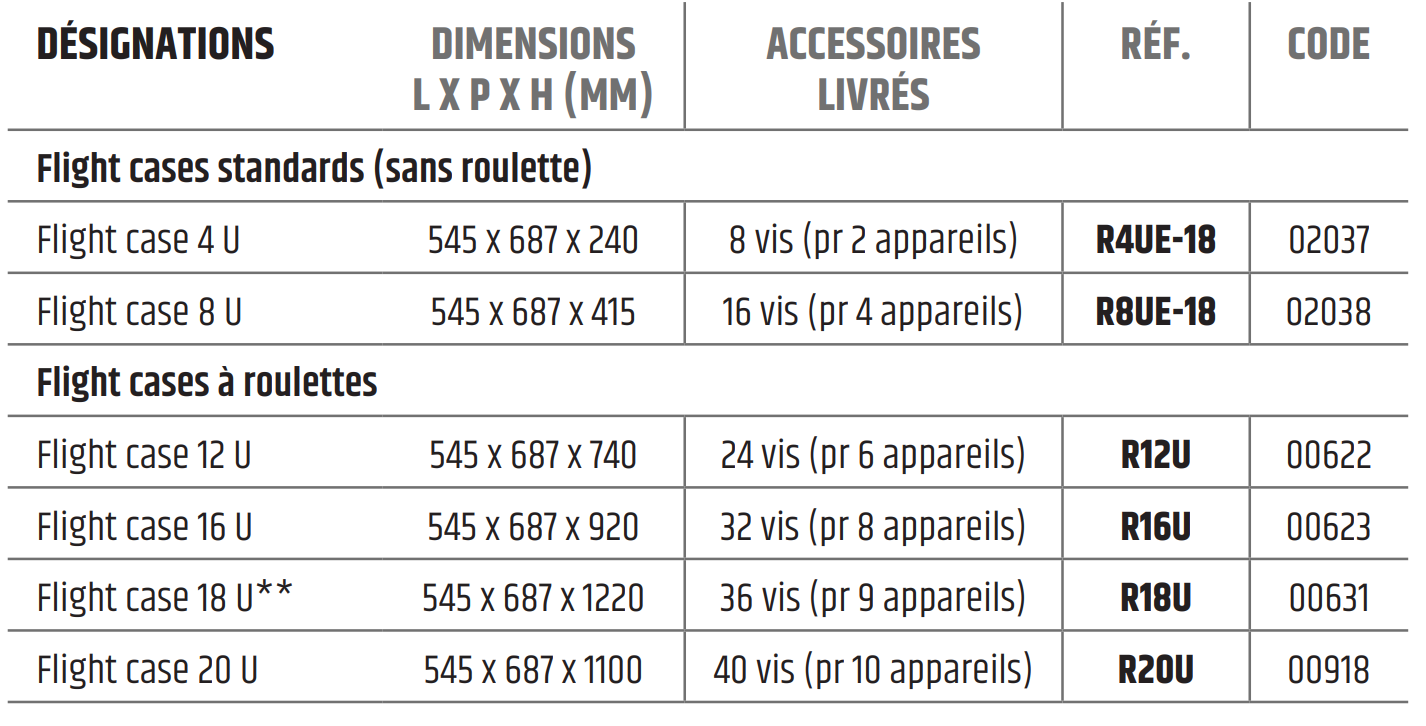 | DÉSIGNATIONS | DIMENSIONS L X P X H (MM) | ACCESSOIRES LIVRÉS | RÉF. | CODE |
|---|---|---|---|---|
| Flight cases standards (sans roulette) | | | | |
| Flight case 4 U | 545 x 687 x 240 | 8 vis (pr 2 appareils) | R4UE-18 | 02037 |
| Flight case 8 U | 545 x 687 x 415 | 16 vis (pr 4 appareils) | R8UE-18 | 02038 |
| Flight cases à roulettes | | | | |
| Flight case 12 U | 545 x 687 x 740 | 24 vis (pr 6 appareils) | R12U | 00622 |
| Flight case 16 U | 545 x 687 x 920 | 32 vis (pr 8 appareils) | R16U | 00623 |
| Flight case 18 U** | 545 x 687 x 1220 | 36 vis (pr 9 appareils) | R18U | 00631 |
| Flight case 20 U | 545 x 687 x 1100 | 40 vis (pr 10 appareils) | R20U | 00918 |